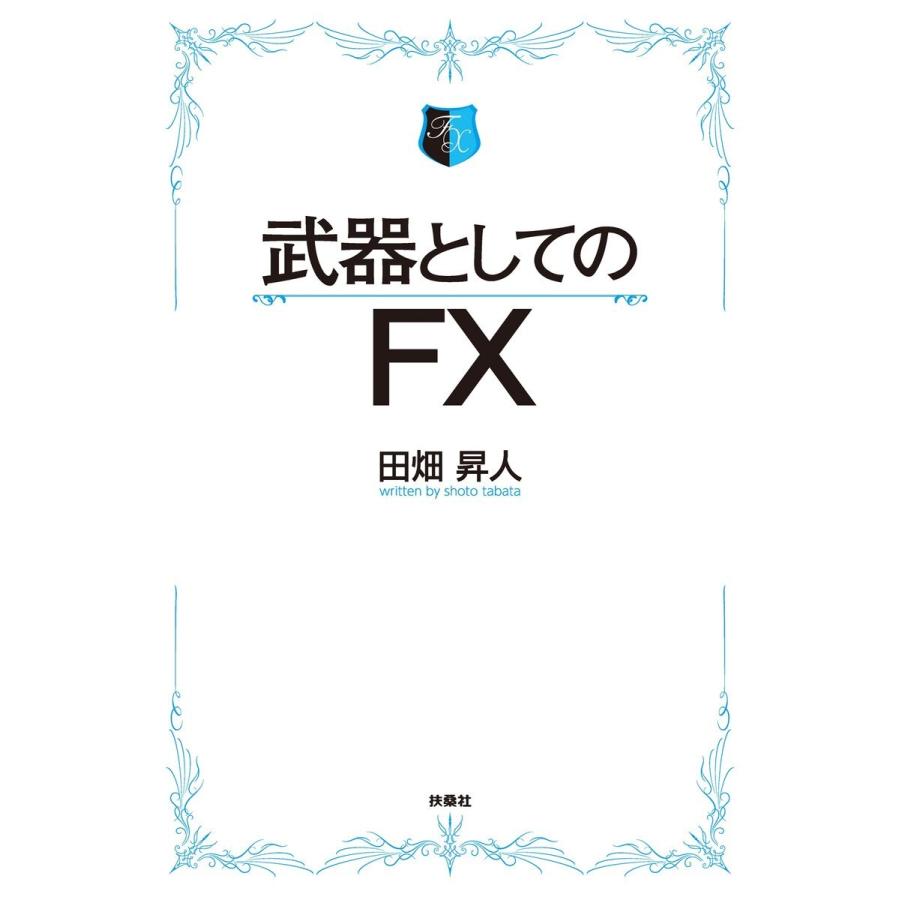 FX

武器としての

FX

田畑 昇人
written by shoto tabata

扶桑社